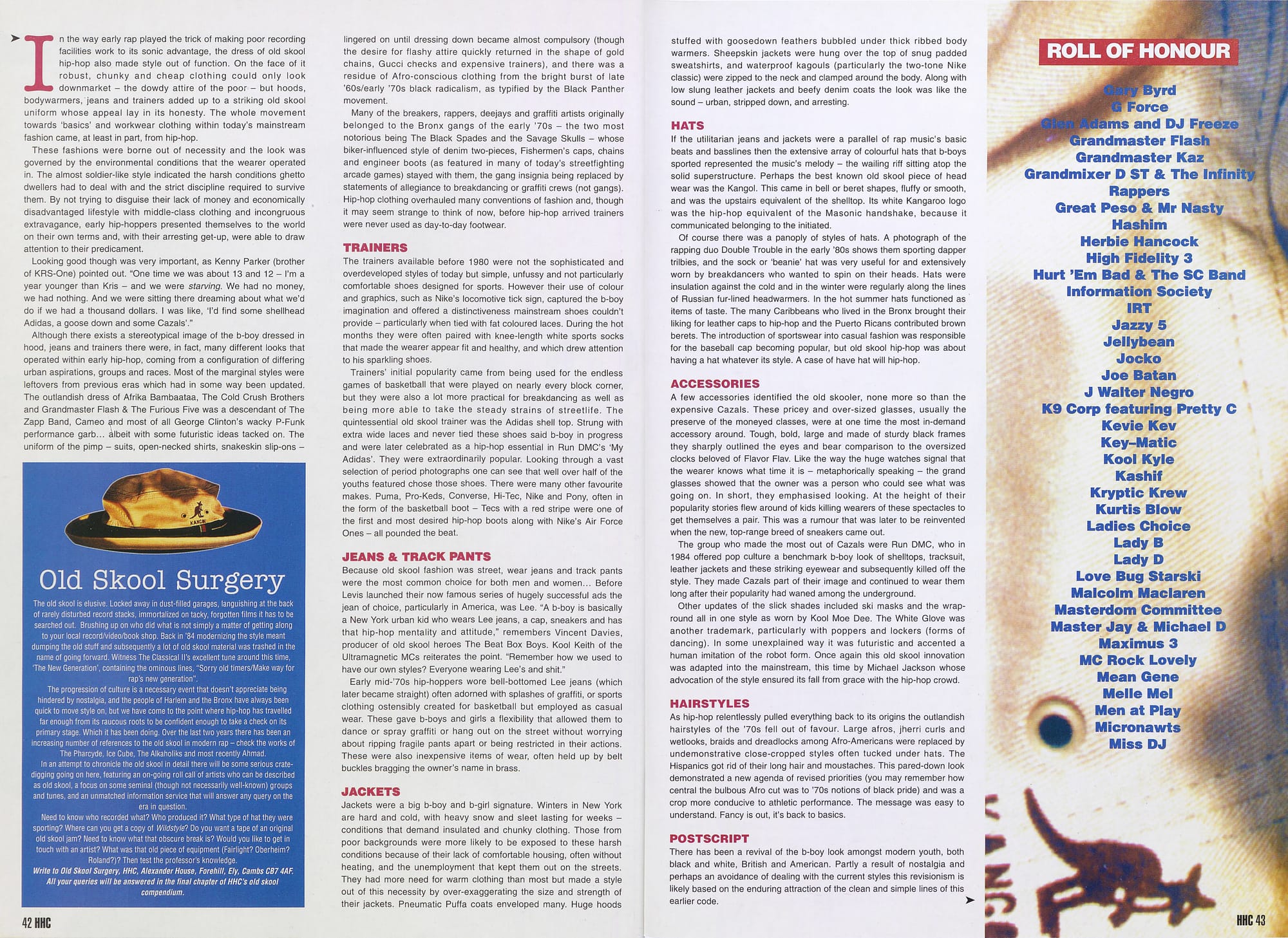 In the way early rap played the trick of making poor recording facilities work to its sonic advantage, the dress of old skool hip-hop also made style out of function. On the face of it robust, chunky and cheap clothing could only look downmarket – the dowdy attire of the poor – but hoods, bodywarmers, jeans and trainers added up to a striking old skool uniform whose appeal lay in its honesty. The whole movement towards 'basics' and workwear clothing within today's mainstream fashion came, at least in part, from hip-hop.

These fashions were borne out of necessity and the look was governed by the environmental conditions that the wearer operated in. The almost soldier-like style indicated the harsh conditions ghetto dwellers had to deal with and the strict discipline required to survive them. By not trying to disguise their lack of money and economically disadvantaged lifestyle with middle-class clothing and incongruous extravagance, early hip-hoppers presented themselves to the world on their own terms and, with their arresting get-up, were able to draw attention to their predicament.

Looking good though was very important, as Kenny Parker (brother of KRS-One) pointed out. "One time we was about 13 and 12 – I'm a year younger than Kris – and we were starving. We had no money, we had nothing. And we were sitting there dreaming about what we'd do if we had a thousand dollars. I was like, 'I'd find some shellhead Adidas, a goose down and some Cazals'."

Although there exists a stereotypical image of the b-boy dressed in hood, jeans and trainers there were, in fact, many different looks that operated within early hip-hop, coming from a configuration of differing urban aspirations, groups and races. Most of the marginal styles were leftovers from previous eras which had in some way been updated. The outlandish dress of Afrika Bambaataa, The Cold Crush Brothers and Grandmaster Flash & The Furious Five was a descendant of The Zapp Band, Cameo and most of all George Clinton's wacky P-Funk performance garb... albeit with some futuristic ideas tacked on. The uniform of the pimp – suits, open-necked shirts, snakeskin slip-ons –

KANGOL

Old Skool Surgery

The old skool is elusive. Locked away in dust-filled garages, languishing at the back of rarely disturbed record stacks, immortalized on tacky, forgotten films it has to be searched out. Brushing up on who did what is not simply a matter of getting along to your local record/video/book shop. Back in '84 modernizing the style meant dumping the old stuff and subsequently a lot of old skool material was trashed in the name of going forward. Witness The Classical II's excellent tune around this time, 'The New Generation', containing the ominous lines, "Sorry old timers/Make way for rap's new generation".

The progression of culture is a necessary event that doesn't appreciate being hindered by nostalgia, and the people of Harlem and the Bronx have always been quick to move style on, but we have come to the point where hip-hop has travelled far enough from its raucous roots to be confident enough to take a check on its primary stage. Which it has been doing. Over the last two years there has been an increasing number of references to the old skool in modern rap – check the works of The Pharcyde, Ice Cube, The Alkaholiks and most recently Ahmad.

In an attempt to chronicle the old skool in detail there will be some serious crate-digging going on here, featuring an on-going roll call of artists who can be described as old skool, a focus on some seminal (though not necessarily well-known) groups and tunes, and an unmatched information service that will answer any query on the era in question.

Need to know who recorded what? Who produced it? What type of hat they were sporting? Where can you get a copy of Wildstyle? Do you want a tape of an original old skool jam? Need to know what that obscure break is? Would you like to get in touch with an artist? What was that old piece of equipment (Fairlight? Oberheim? Roland?)? Then test the professor's knowledge.

Write to Old Skool Surgery, HHC, Alexander House, Forehill, Ely, Cambs CB7 4AF. All your queries will be answered in the final chapter of HHC's old skool compendium.

42 HHC

lingered on until dressing down became almost compulsory (though the desire for flashy attire quickly returned in the shape of gold chains, Gucci checks and expensive trainers), and there was a residue of Afro-conscious clothing from the bright burst of late '60s/early '70s black radicalism, as typified by the Black Panther movement.

Many of the breakers, rappers, deejays and graffiti artists originally belonged to the Bronx gangs of the early '70s – the two most notorious being The Black Spades and the Savage Skulls – whose biker-influenced style of denim two-pieces, Fishermen's caps, chains and engineer boots (as featured in many of today's streetfighting arcade games) stayed with them, the gang insignia being replaced by statements of allegiance to breakdancing or graffiti crews (not gangs). Hip-hop clothing overhauled many conventions of fashion and, though it may seem strange to think of now, before hip-hop arrived trainers were never used as day-to-day footwear.

TRAINERS
The trainers available before 1980 were not the sophisticated and overdeveloped styles of today but simple, unfussy and not particularly comfortable shoes designed for sports. However their use of colour and graphics, such as Nike's locomotive tick sign, captured the b-boy imagination and offered a distinctiveness mainstream shoes couldn't provide – particularly when tied with fat coloured laces. During the hot months they were often paired with knee-length white sports socks that made the wearer appear fit and healthy, and which drew attention to his sparkling shoes.

Trainers' initial popularity came from being used for the endless games of basketball that were played on nearly every block corner, but they were also a lot more practical for breakdancing as well as being more able to take the steady strains of streetlife. The quintessential old skool trainer was the Adidas shell top. Strung with extra wide laces and never tied these shoes said b-boy in progress and were later celebrated as a hip-hop essential in Run DMC's 'My Adidas'. They were extraordinarily popular. Looking through a vast selection of period photographs one can see that well over half of the youths featured chose those shoes. There were many other favourite makes. Puma, Pro-Keds, Converse, Hi-Tec, Nike and Pony, often in the form of the basketball boot – Tecs with a red stripe were one of the first and most desired hip-hop boots along with Nike's Air Force Ones – all pounded the beat.

JEANS & TRACK PANTS
Because old skool fashion was street, wear jeans and track pants were the most common choice for both men and women... Before Levis launched their now famous series of hugely successful ads the jean of choice, particularly in America, was Lee. "A b-boy is basically a New York urban kid who wears Lee jeans, a cap, sneakers and has that hip-hop mentality and attitude," remembers Vincent Davies, producer of old skool heroes The Beat Box Boys. Kool Keith of the Ultramagnetic MCs reiterates the point. "Remember how we used to have our own styles? Everyone wearing Lee's and shit."

Early mid-'70s hip-hoppers wore bell-bottomed Lee jeans (which later became straight) often adorned with splashes of graffiti, or sports clothing ostensibly created for basketball but employed as casual wear. These gave b-boys and girls a flexibility that allowed them to dance or spray graffiti or hang out on the street without worrying about ripping fragile pants apart or being restricted in their actions. These were also inexpensive items of wear, often held up by belt buckles bragging the owner's name in brass.

JACKETS
Jackets were a big b-boy and b-girl signature. Winters in New York are hard and cold, with heavy snow and sleet lasting for weeks – conditions that demand insulated and chunky clothing. Those from poor backgrounds were more likely to be exposed to these harsh conditions because of their lack of comfortable housing, often without heating, and the unemployment that kept them out on the streets. They had more need for warm clothing than most but made a style out of this necessity by over-exaggerating the size and strength of their jackets. Pneumatic Puffa coats enveloped many. Huge hoods

stuffed with goosedown feathers bubbled under thick ribbed body warmers. Sheepskin jackets were hung over the top of snug padded sweatshirts, and waterproof kagouls (particularly the two-tone Nike classic) were zipped to the neck and clamped around the body. Along with low slung leather jackets and beefy denim coats the look was like the sound – urban, stripped down, and arresting.

HATS
If the utilitarian jeans and jackets were a parallel of rap music's basic beats and basslines then the extensive array of colourful hats that b-boys sported represented the music's melody – the wailing riff sitting atop the solid superstructure. Perhaps the best known old skool piece of head wear was the Kangol. This came in bell or beret shapes, fluffy or smooth, and was the upstairs equivalent of the shelltop. Its white Kangaroo logo was the hip-hop equivalent of the Masonic handshake, because it communicated belonging to the initiated.

Of course there was a panoply of styles of hats. A photograph of the rapping duo Double Trouble in the early '80s shows them sporting dapper trilbies, and the sock or 'beanie' hat was very useful for and extensively worn by breakdancers who wanted to spin on their heads. Hats were insulation against the cold and in the winter were regularly along the lines of Russian fur-lined headwarmers. In the hot summer hats functioned as items of taste. The many Caribbeans who lived in the Bronx brought their liking for leather caps to hip-hop and the Puerto Ricans contributed brown berets. The introduction of sportswear into casual fashion was responsible for the baseball cap becoming popular, but old skool hip-hop was about having a hat whatever its style. A case of have hat will hip-hop.

ACCESSORIES
A few accessories identified the old skooler, none more so than the expensive Cazals. These pricey and over-sized glasses, usually the preserve of the moneyed classes, were at one time the most in-demand accessory around. Tough, bold, large and made of sturdy black frames they sharply outlined the eyes and bear comparison to the oversized clocks beloved of Flavor Flav. Like the way the huge watches signal that the wearer knows what time it is – metaphorically speaking – the grand glasses showed that the owner was a person who could see what was going on. In short, they emphasised looking. At the height of their popularity stories flew around of kids killing wearers of these spectacles to get themselves a pair. This was a rumour that was later to be reinvented when the new, top-range breed of sneakers came out.

The group who made the most out of Cazals were Run DMC, who in 1984 offered pop culture a benchmark b-boy look of shelltops, tracksuit, leather jackets and these striking eyewear and subsequently killed off the style. They made Cazals part of their image and continued to wear them long after their popularity had waned among the underground.

Other updates of the slick shades included ski masks and the wrap-round all in one style as worn by Kool Moe Dee. The White Glove was another trademark, particularly with poppers and lockers (forms of dancing). In some unexplained way it was futuristic and accented a human imitation of the robot form. Once again this old skool innovation was adapted into the mainstream, this time by Michael Jackson whose advocation of the style ensured its fall from grace with the hip-hop crowd.

HAIRSTYLES
As hip-hop relentlessly pulled everything back to its origins the outlandish hairstyles of the '70s fell out of favour. Large afros, jherri curls and wetlooks, braids and dreadlocks among Afro-Americans were replaced by undemonstrative close-cropped styles often tucked under hats. The Hispanics got rid of their long hair and moustaches. This pared-down look demonstrated a new agenda of revised priorities (you may remember how central the bulbous Afro cut was to '70s notions of black pride) and was a crop more conducive to athletic performance. The message was easy to understand. Fancy is out, it's back to basics.

POSTSCRIPT
There has been a revival of the b-boy look amongst modern youth, both black and white, British and American. Partly a result of nostalgia and perhaps an avoidance of dealing with the current styles this revisionism is likely based on the enduring attraction of the clean and simple lines of this earlier code.

ROLL OF HONOUR
Gary Byrd
G Force
Glen Adams and DJ Freeze
Grandmaster Flash
Grandmaster Kaz
Grandmixer D ST & The Infinity Rappers
Great Peso & Mr Nasty
Hashim
Herbie Hancock
High Fidelity 3
Hurt 'Em Bad & The SC Band
Information Society
IRT
Jazzy 5
Jellybean
Jocko
Joe Batan
J Walter Negro
K9 Corp featuring Pretty C
Kevie Kev
Key–Matic
Kool Kyle
Kashif
Kryptic Krew
Kurtis Blow
Ladies Choice
Lady B
Lady D
Love Bug Starski
Malcolm Maclaren
Masterdom Committee
Master Jay & Michael D
Maximus 3
MC Rock Lovely
Mean Gene
Melle Mel
Men at Play
Micronawts
Miss DJ

HHC 43